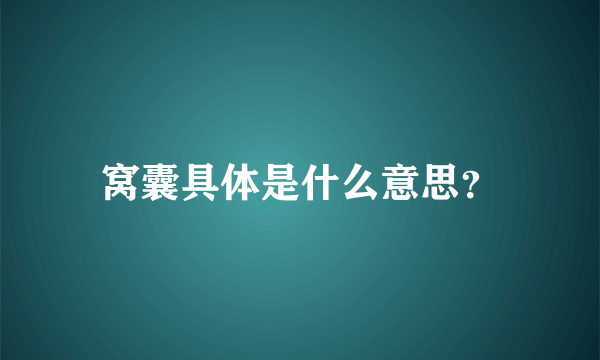 窝囊具体是什么意思?